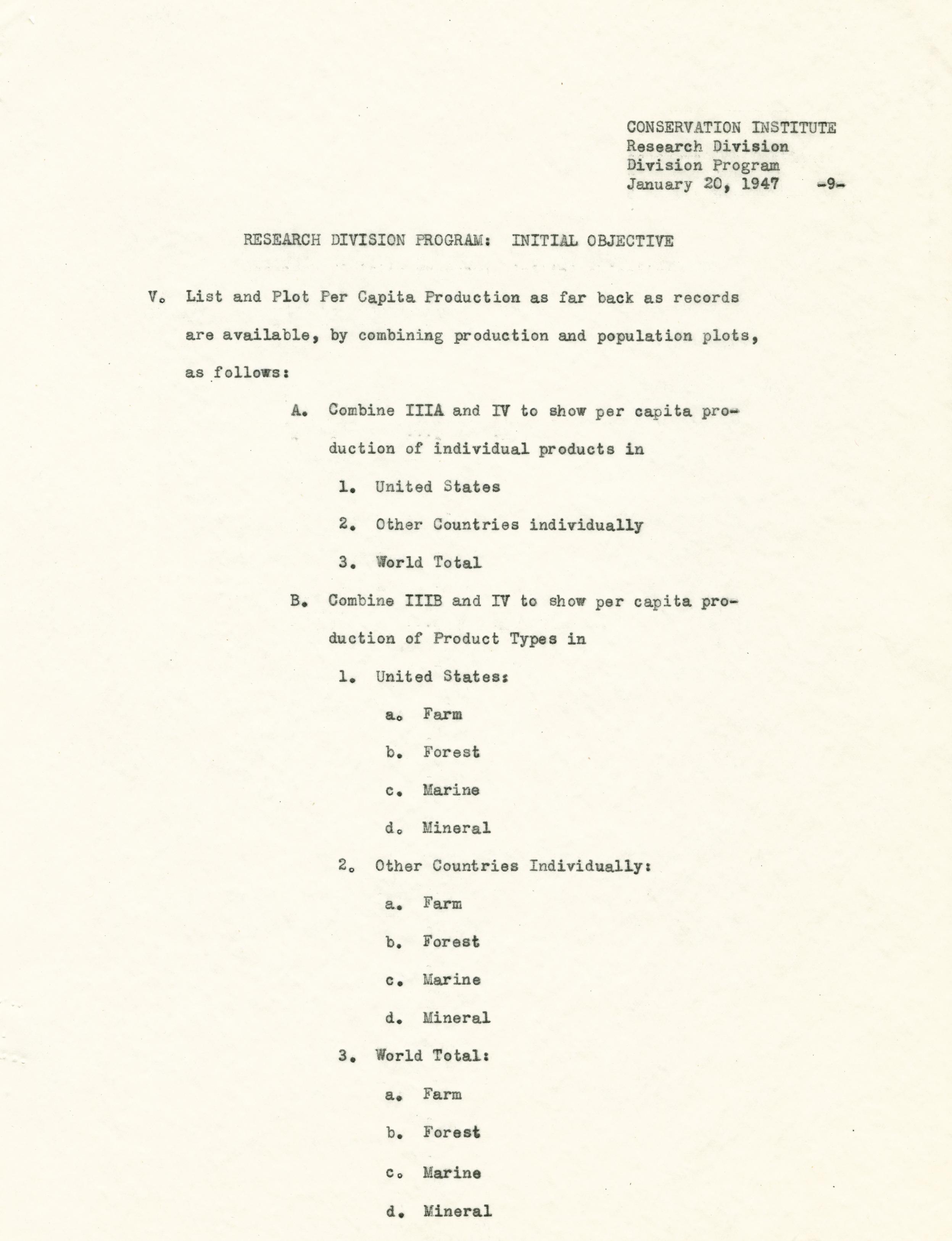 CONSERVATION INSTITUTE
Research Division
Division Program
January 20, 1947 -9-

RESEARCH DIVISION PROGRAM: INITIAL OBJECTIVE

V. List and Plot Per Capita Production as far back as records are available, by combining production and population plots, as follows:

A. Combine IIIA and IV to show per capita production of individual products in

1. United States

2. Other Countries individually

3. World Total

B. Combine IIIB and IV to show per capita production of Product Types in

1. United States:

a. Farm

b. Forest

c. Marine

d. Mineral

2. Other Countries Individually:

a. Farm

b. Forest

c. Marine

d. Mineral

3. World Total:

a. Farm

b. Forest

c. Marine

d. Mineral